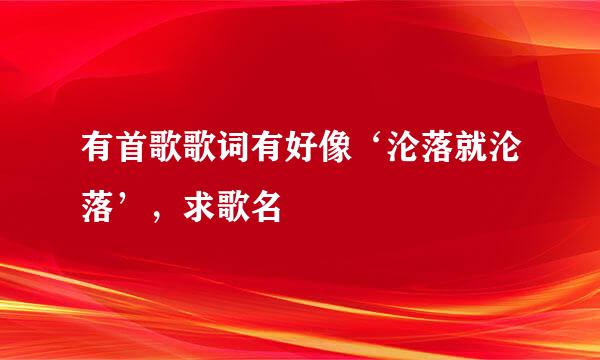 有首歌歌词有好像‘沦落就沦落’，求歌名